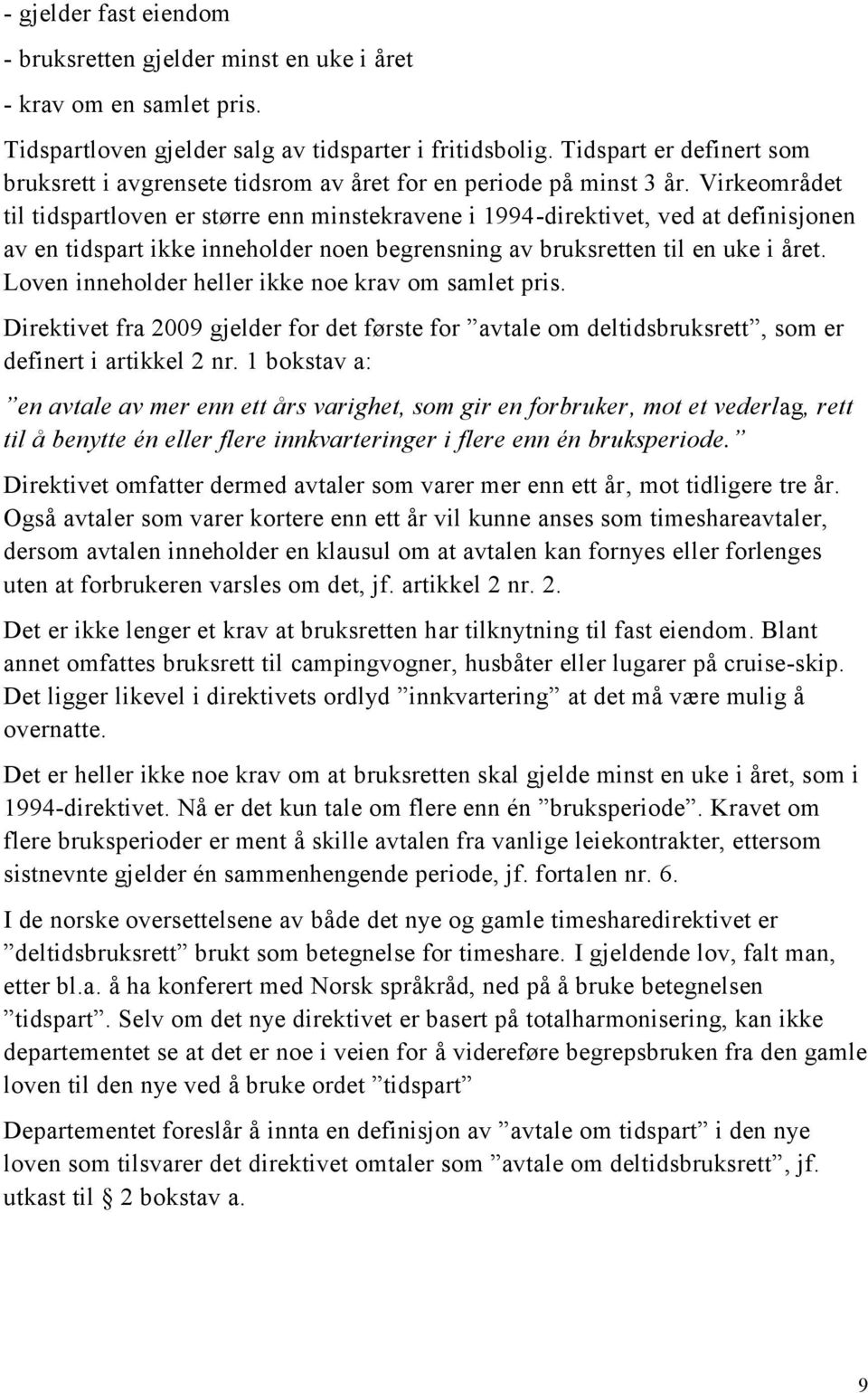 - gjelder fast eiendom

- bruksretten gjelder minst en uke i året

- krav om en samlet pris.

Tidspartloven gjelder salg av tidsparter i fritidsbolig. Tidspart er definert som bruksrett i avgrensete tidsrom av året for en periode på minst 3 år. Virkeområdet til tidspartloven er større enn minstekravene i 1994-direktivet, ved at definisjonen av en tidspart ikke inneholder noen begrensning av bruksretten til en uke i året. Loven inneholder heller ikke noe krav om samlet pris.

Direktivet fra 2009 gjelder for det første for ”avtale om deltidsbruksrett”, som er definert i artikkel 2 nr. 1 bokstav a:

”en avtale av mer enn ett års varighet, som gir en forbruker, mot et vederlag, rett til å benytte én eller flere innkvarteringer i flere enn én bruksperiode.”

Direktivet omfatter dermed avtaler som varer mer enn ett år, mot tidligere tre år. Også avtaler som varer kortere enn ett år vil kunne anses som timeshareavtaler, dersom avtalen inneholder en klausul om at avtalen kan fornyes eller forlenges uten at forbrukeren varsles om det, jf. artikkel 2 nr. 2.

Det er ikke lenger et krav at bruksretten har tilknytning til fast eiendom. Blant annet omfattes bruksrett til campingvogner, husbåter eller lugarer på cruise-skip. Det ligger likevel i direktivets ordlyd ”innkvartering” at det må være mulig å overnatte.

Det er heller ikke noe krav om at bruksretten skal gjelde minst en uke i året, som i 1994-direktivet. Nå er det kun tale om flere enn én ”bruksperiode”. Kravet om flere bruksperioder er ment å skille avtalen fra vanlige leiekontrakter, ettersom sistnevnte gjelder én sammenhengende periode, jf. fortalen nr. 6.

I de norske oversettelsene av både det nye og gamle timesharedirektivet er ”deltidsbruksrett” brukt som betegnelse for timeshare. I gjeldende lov, falt man, etter bl.a. å ha konferert med Norsk språkråd, ned på å bruke betegnelsen ”tidspart”. Selv om det nye direktivet er basert på totalharmonisering, kan ikke departementet se at det er noe i veien for å videreføre begrepsbruken fra den gamle loven til den nye ved å bruke ordet ”tidspart”

Departementet foreslår å innta en definisjon av ”avtale om tidspart” i den nye loven som tilsvarer det direktivet omtaler som ”avtale om deltidsbruksrett”, jf. utkast til § 2 bokstav a.

9